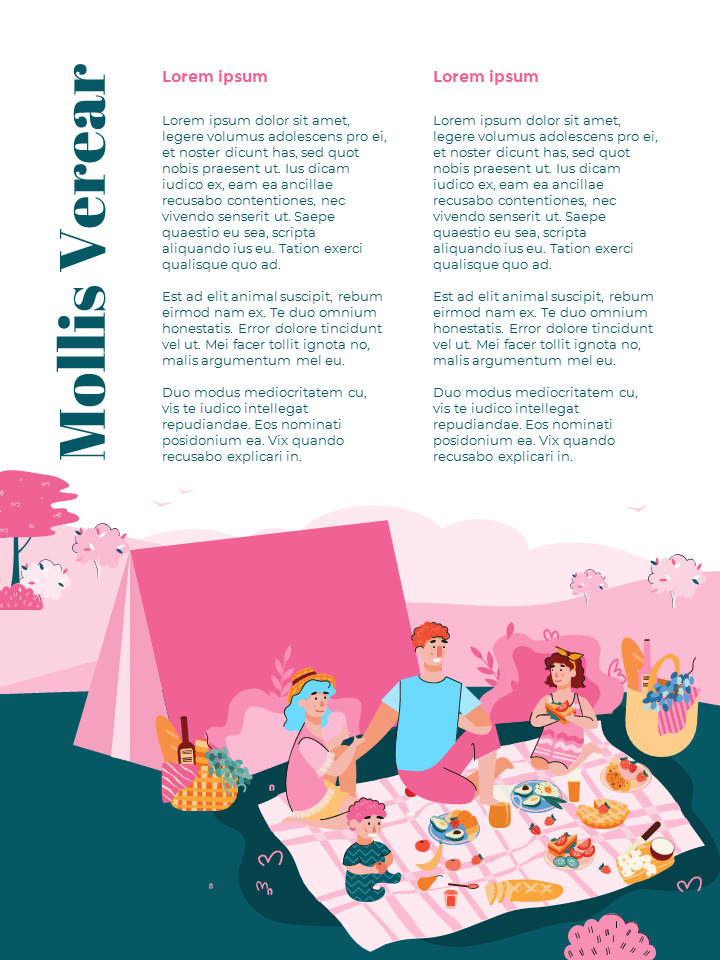 Mollis Verear

Lorem ipsum

Lorem ipsum dolor sit amet, legere volumus adolescens pro ei, et noster dicunt has, sed quot nobis praesent ut. Ius dicam iudico ex, eam ea ancillae recusabo contentiones, nec vivendo senserit ut. Saepe quaestio eu sea, scripta aliquando ius eu. Tation exerci qualisque quo ad.

Est ad elit animal suscipit, rebum eirmod nam ex. Te duo omnium honestatis. Error dolore tincidunt vel ut. Mei facer tollit ignota no, malis argumentum mel eu.

Duo modus mediocritatem cu, vis te iudico intellegat repudiandae. Eos nominati posidonium ea. Vix quando recusabo explicari in.

Lorem ipsum

Lorem ipsum dolor sit amet, legere volumus adolescens pro ei, et noster dicunt has, sed quot nobis praesent ut. Ius dicam iudico ex, eam ea ancillae recusabo contentiones, nec vivendo senserit ut. Saepe quaestio eu sea, scripta aliquando ius eu. Tation exerci qualisque quo ad.

Est ad elit animal suscipit, rebum eirmod nam ex. Te duo omnium honestatis. Error dolore tincidunt vel ut. Mei facer tollit ignota no, malis argumentum mel eu.

Duo modus mediocritatem cu, vis te iudico intellegat repudiandae. Eos nominati posidonium ea. Vix quando recusabo explicari in.